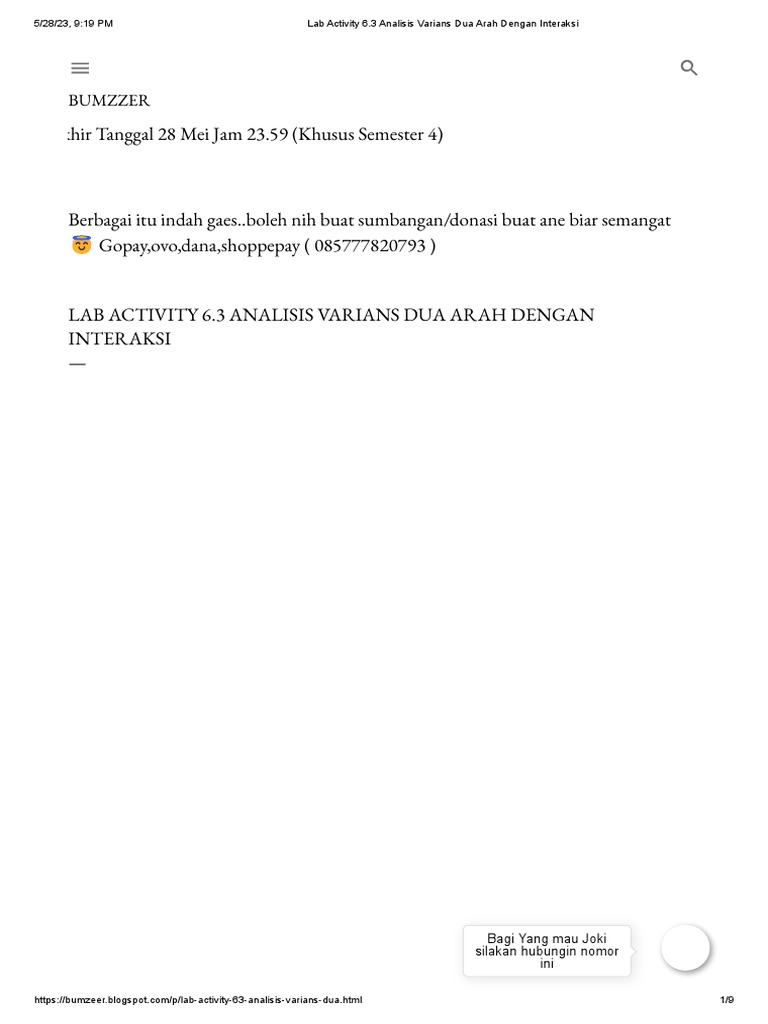 5/28/23, 9:19 PM Lab Activity 6.3 Analisis Varians Dua Arah Dengan Interaksi

BUMZZER

:hir Tanggal 28 Mei Jam 23.59 (Khusus Semester 4)

Berbagai itu indah gaes..boleh nih buat sumbangan/donasi buat ane biar semangat 😇 Gopay,ovo,dana,shoppepay ( 085777820793 )

LAB ACTIVITY 6.3 ANALISIS VARIANS DUA ARAH DENGAN INTERAKSI

—

Bagi Yang mau Joki silakan hubungin nomor ini

https://bumzeer.blogspot.com/p/lab-activity-63-analisis-varians-dua.html 1/9